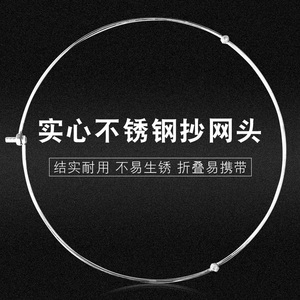 实心不锈钢抄网头

结实耐用 不易生锈 折叠易携带